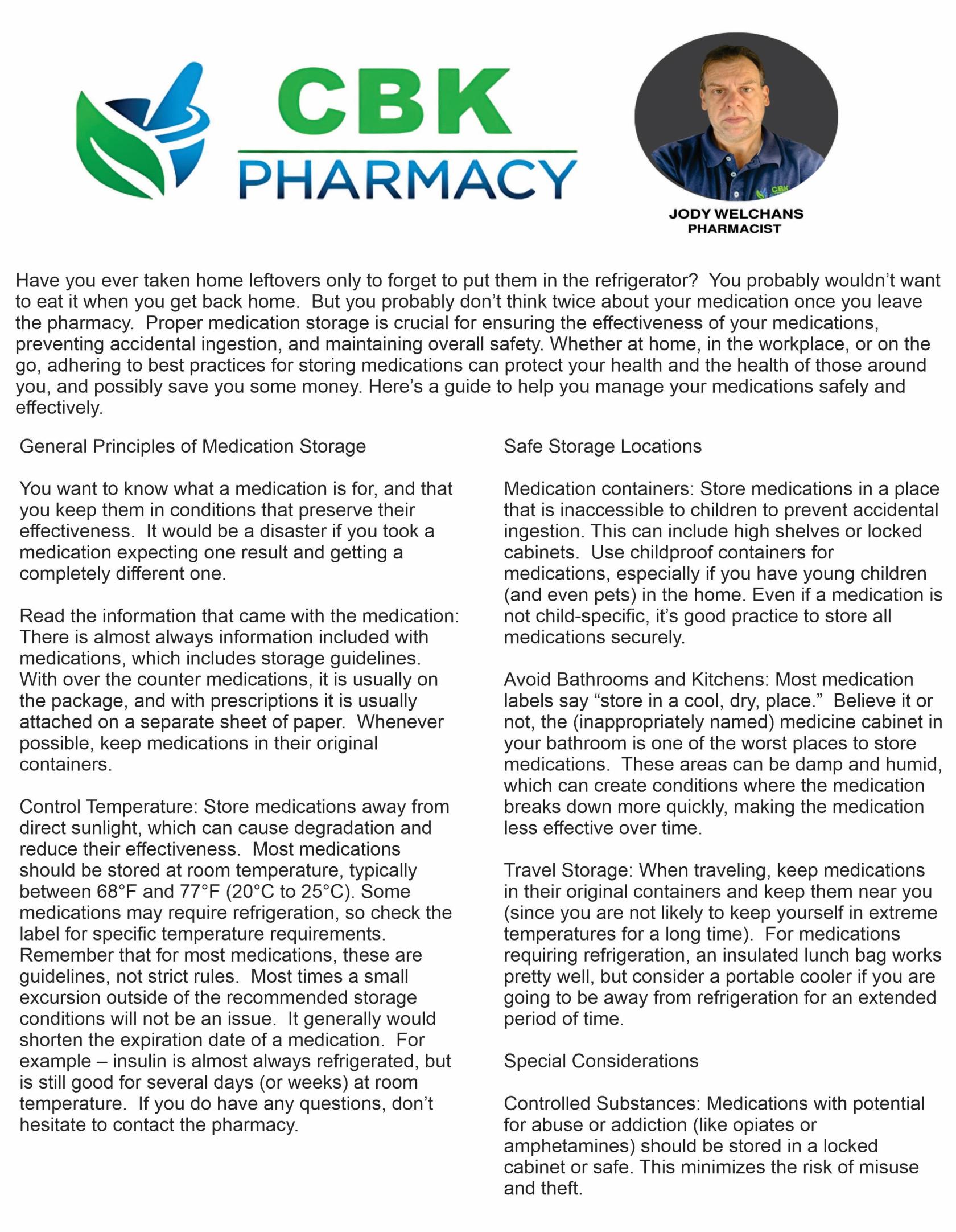 CBK
PHARMACY

CBK

JODY WELCHANS
PHARMACIST

Have you ever taken home leftovers only to forget to put them in the refrigerator? You probably wouldn't want to eat it when you get back home. But you probably don't think twice about your medication once you leave the pharmacy. Proper medication storage is crucial for ensuring the effectiveness of your medications, preventing accidental ingestion, and maintaining overall safety. Whether at home, in the workplace, or on the go, adhering to best practices for storing medications can protect your health and the health of those around you, and possibly save you some money. Here's a guide to help you manage your medications safely and effectively.

General Principles of Medication Storage

You want to know what a medication is for, and that you keep them in conditions that preserve their effectiveness. It would be a disaster if you took a medication expecting one result and getting a completely different one.

Read the information that came with the medication: There is almost always information included with medications, which includes storage guidelines. With over the counter medications, it is usually on the package, and with prescriptions it is usually attached on a separate sheet of paper. Whenever possible, keep medications in their original containers.

Control Temperature: Store medications away from direct sunlight, which can cause degradation and reduce their effectiveness. Most medications should be stored at room temperature, typically between 68°F and 77°F (20°C to 25°C). Some medications may require refrigeration, so check the label for specific temperature requirements. Remember that for most medications, these are guidelines, not strict rules. Most times a small excursion outside of the recommended storage conditions will not be an issue. It generally would shorten the expiration date of a medication. For example – insulin is almost always refrigerated, but is still good for several days (or weeks) at room temperature. If you do have any questions, don't hesitate to contact the pharmacy.

Safe Storage Locations

Medication containers: Store medications in a place that is inaccessible to children to prevent accidental ingestion. This can include high shelves or locked cabinets. Use childproof containers for medications, especially if you have young children (and even pets) in the home. Even if a medication is not child-specific, it's good practice to store all medications securely.

Avoid Bathrooms and Kitchens: Most medication labels say "store in a cool, dry, place." Believe it or not, the (inappropriately named) medicine cabinet in your bathroom is one of the worst places to store medications. These areas can be damp and humid, which can create conditions where the medication breaks down more quickly, making the medication less effective over time.

Travel Storage: When traveling, keep medications in their original containers and keep them near you (since you are not likely to keep yourself in extreme temperatures for a long time). For medications requiring refrigeration, an insulated lunch bag works pretty well, but consider a portable cooler if you are going to be away from refrigeration for an extended period of time.

Special Considerations

Controlled Substances: Medications with potential for abuse or addiction (like opiates or amphetamines) should be stored in a locked cabinet or safe. This minimizes the risk of misuse and theft.